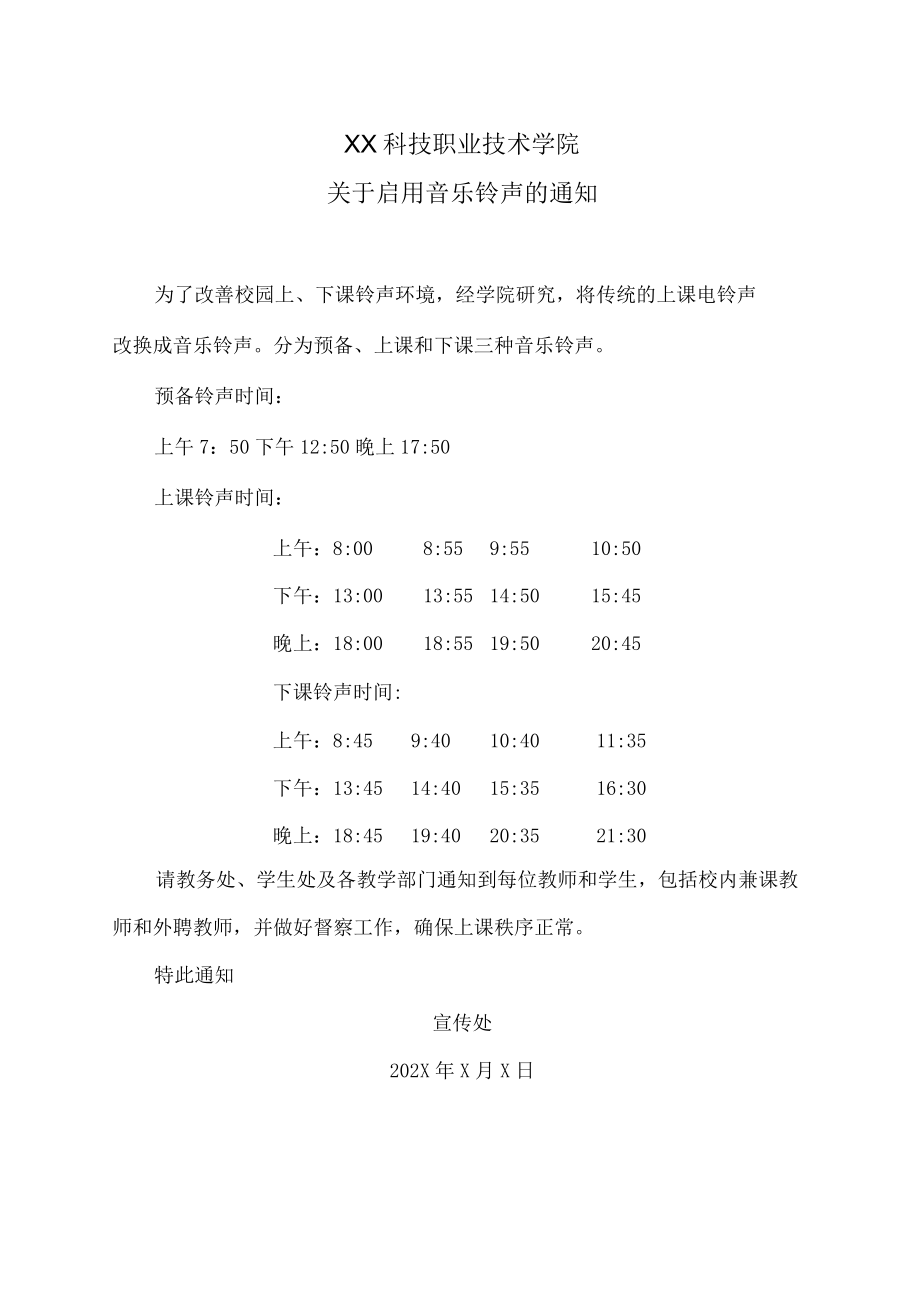 XX科技职业技术学院

关于启用音乐铃声的通知

为了改善校园上、下课铃声环境，经学院研究，将传统的上课电铃声改换成音乐铃声。分为预备、上课和下课三种音乐铃声。

预备铃声时间：

上午 7：50 下午 12:50 晚上 17:50

上课铃声时间：

上午：8:00 8:55 9:55 10:50

下午：13:00 13:55 14:50 15:45

晚上：18:00 18:55 19:50 20:45

下课铃声时间:

上午：8:45 9:40 10:40 11:35

下午：13:45 14:40 15:35 16:30

晚上：18:45 19:40 20:35 21:30

请教务处、学生处及各教学部门通知到每位教师和学生，包括校内兼课教师和外聘教师，并做好督察工作，确保上课秩序正常。

特此通知

宣传处

202X 年 X 月 X 日